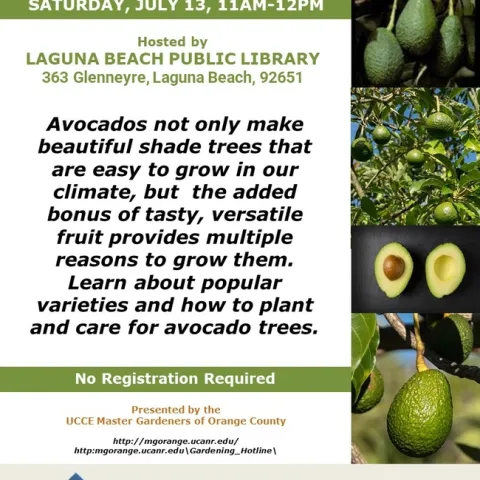 SATURDAY, JULY 13, 11AM-12PM

Hosted by
LAGUNA BEACH PUBLIC LIBRARY
363 Glenneyre, Laguna Beach, 92651

Avocados not only make beautiful shade trees that are easy to grow in our climate, but the added bonus of tasty, versatile fruit provides multiple reasons to grow them. Learn about popular varieties and how to plant and care for avocado trees.

No Registration Required

Presented by the
UCCE Master Gardeners of Orange County

http://mgorange.ucanr.edu/
http:mgorange.ucanr.edu\Gardening_Hotline\